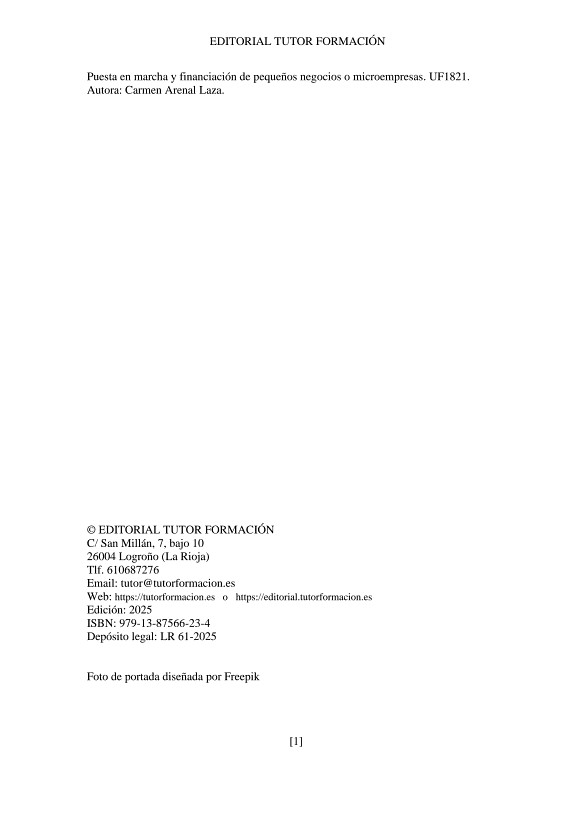 EDITORIAL TUTOR FORMACIÓN

Puesta en marcha y financiación de pequeños negocios o microempresas. UF1821.
Autora: Carmen Arenal Laza.

© EDITORIAL TUTOR FORMACIÓN
C/ San Millán, 7, bajo 10
26004 Logroño (La Rioja)
Tlf. 610687276
Email: tutor@tutorformacion.es
Web: https://tutorformacion.es o https://editorial.tutorformacion.es
Edición: 2025
ISBN: 979-13-87566-23-4
Depósito legal: LR 61-2025

Foto de portada diseñada por Freepik

[1]